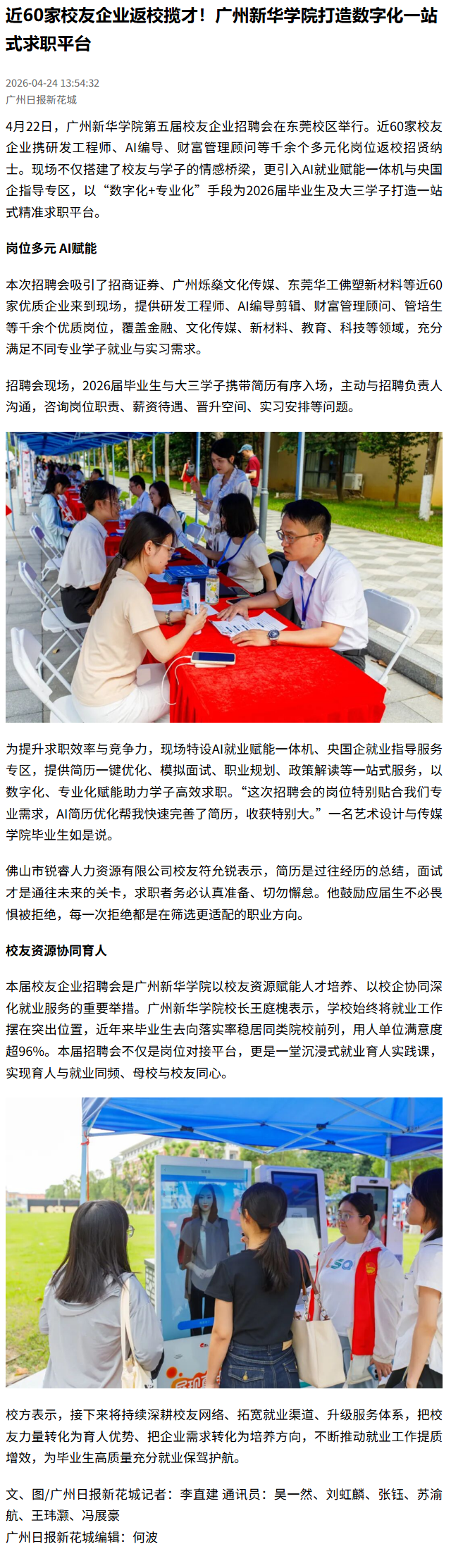 近60家校友企业返校揽才！广州新华学院打造数字化一站式求职平台

2026-04-24 13:54:32
广州日报新花城

4月22日，广州新华学院第五届校友企业招聘会在东莞校区举行。近60家校友企业携研发工程师、AI编导、财富管理顾问等千余个多元化岗位返校招贤纳士。现场不仅搭建了校友与学子的情感桥梁，更引入AI就业赋能一体机与央国企指导专区，以“数字化+专业化”手段为2026届毕业生及大三学子打造一站式精准求职平台。

岗位多元 AI赋能

本次招聘会吸引了招商证券、广州烁燊文化传媒、东莞华工佛塑新材料等近60家优质企业来到现场，提供研发工程师、AI编导剪辑、财富管理顾问、管培生等千余个优质岗位，覆盖金融、文化传媒、新材料、教育、科技等领域，充分满足不同专业学子就业与实习需求。

招聘会现场，2026届毕业生与大三学子携带简历有序入场，主动与招聘负责人沟通，咨询岗位职责、薪资待遇、晋升空间、实习安排等问题。

为提升求职效率与竞争力，现场特设AI就业赋能一体机、央国企就业指导服务专区，提供简历一键优化、模拟面试、职业规划、政策解读等一站式服务，以数字化、专业化赋能助力学子高效求职。“这次招聘会的岗位特别贴合我们专业需求，AI简历优化帮我快速完善了简历，收获特别大。”一名艺术设计与传媒学院毕业生如是说。

佛山市锐睿人力资源有限公司校友符允锐表示，简历是过往经历的总结，面试才是通往未来的关卡，求职者务必认真准备、切勿懈怠。他鼓励应届生不必畏惧被拒绝，每一次拒绝都是在筛选更适配的职业方向。

校友资源协同育人

本届校友企业招聘会是广州新华学院以校友资源赋能人才培养、以校企协同深化就业服务的重要举措。广州新华学院校长王庭槐表示，学校始终将就业工作摆在突出位置，近年来毕业生去向落实率稳居同类院校前列，用人单位满意度超96%。本届招聘会不仅是岗位对接平台，更是一堂沉浸式就业育人实践课，实现育人与就业同频、母校与校友同心。

校方表示，接下来将持续深耕校友网络、拓宽就业渠道、升级服务体系，把校友力量转化为育人优势、把企业需求转化为培养方向，不断推动就业工作提质增效，为毕业生高质量充分就业保驾护航。

文、图/广州日报新花城记者：李直建 通讯员：吴一然、刘虹麟、张钰、苏渝航、王玮灏、冯展豪
广州日报新花城编辑：何波